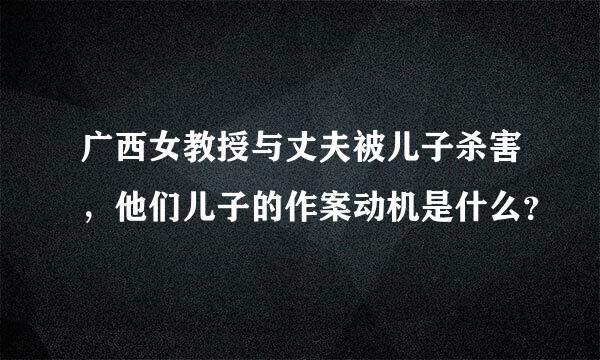 广西女教授与丈夫被儿子杀害，他们儿子的作案动机是什么?